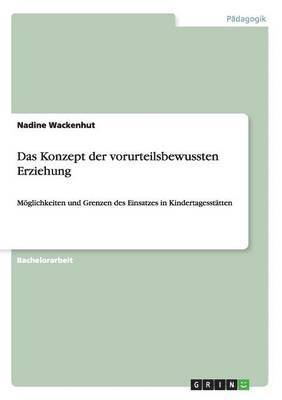 Pädagogik

Nadine Wackenhut

Das Konzept der vorurteilsbewussten Erziehung

Möglichkeiten und Grenzen des Einsatzes in Kindertagesstätten

Bachelorarbeit

GRIN